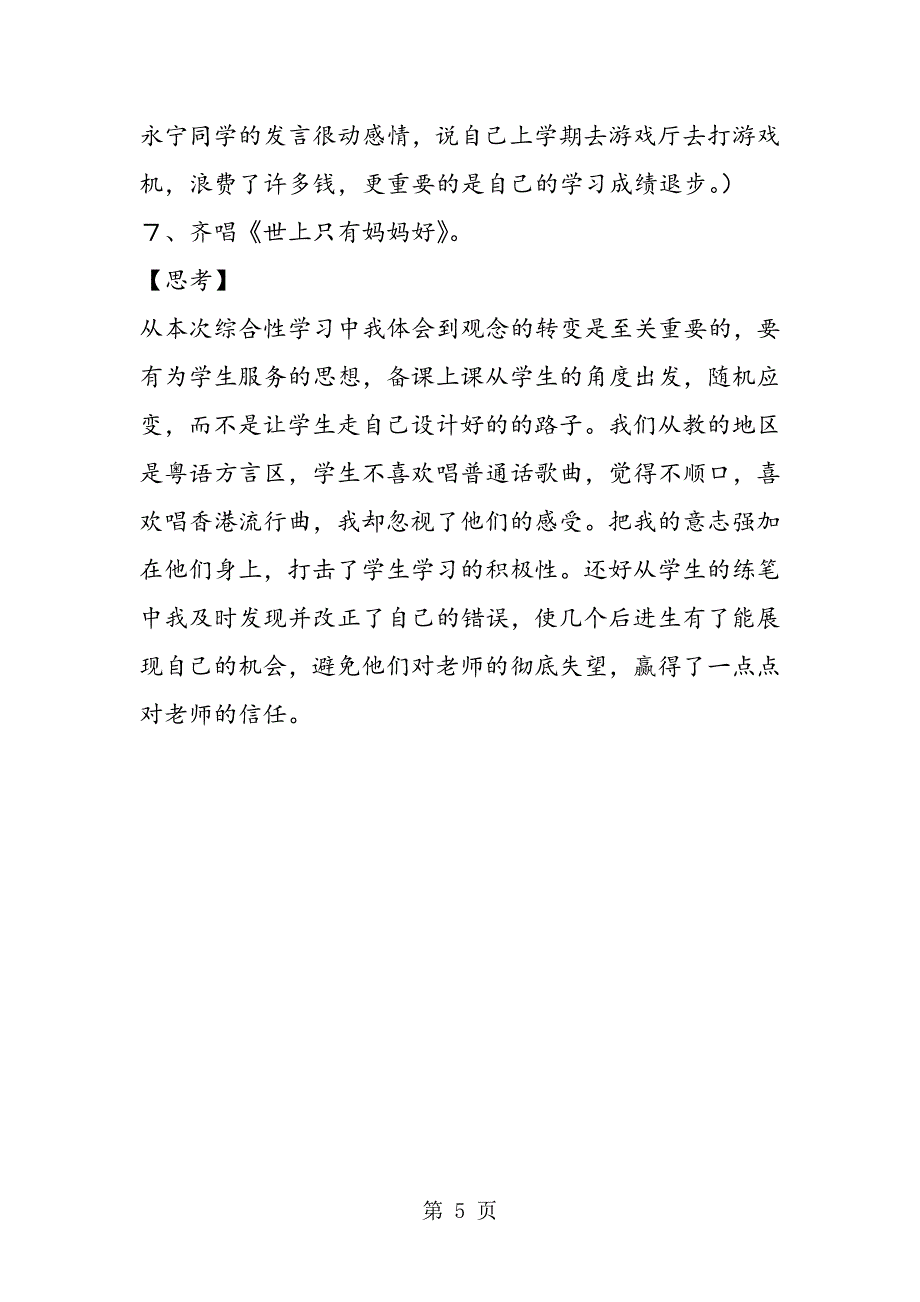 永宁同学的发言很动感情，说自己上学期去游戏厅去打游戏机，浪费了许多钱，更重要的是自己的学习成绩退步。）

7、齐唱《世上只有妈妈好》。

【思考】

从本次综合性学习中我体会到观念的转变是至关重要的，要有为学生服务的思想，备课上课从学生的角度出发，随机应变，而不是让学生走自己设计好的的路子。我们从教的地区是粤语方言区，学生不喜欢唱普通话歌曲，觉得不顺口，喜欢唱香港流行曲，我却忽视了他们的感受。把我的意志强加在他们身上，打击了学生学习的积极性。还好从学生的练笔中我及时发现并改正了自己的错误，使几个后进生有了能展现自己的机会，避免他们对老师的彻底失望，赢得了一点点对老师的信任。

第 5 页